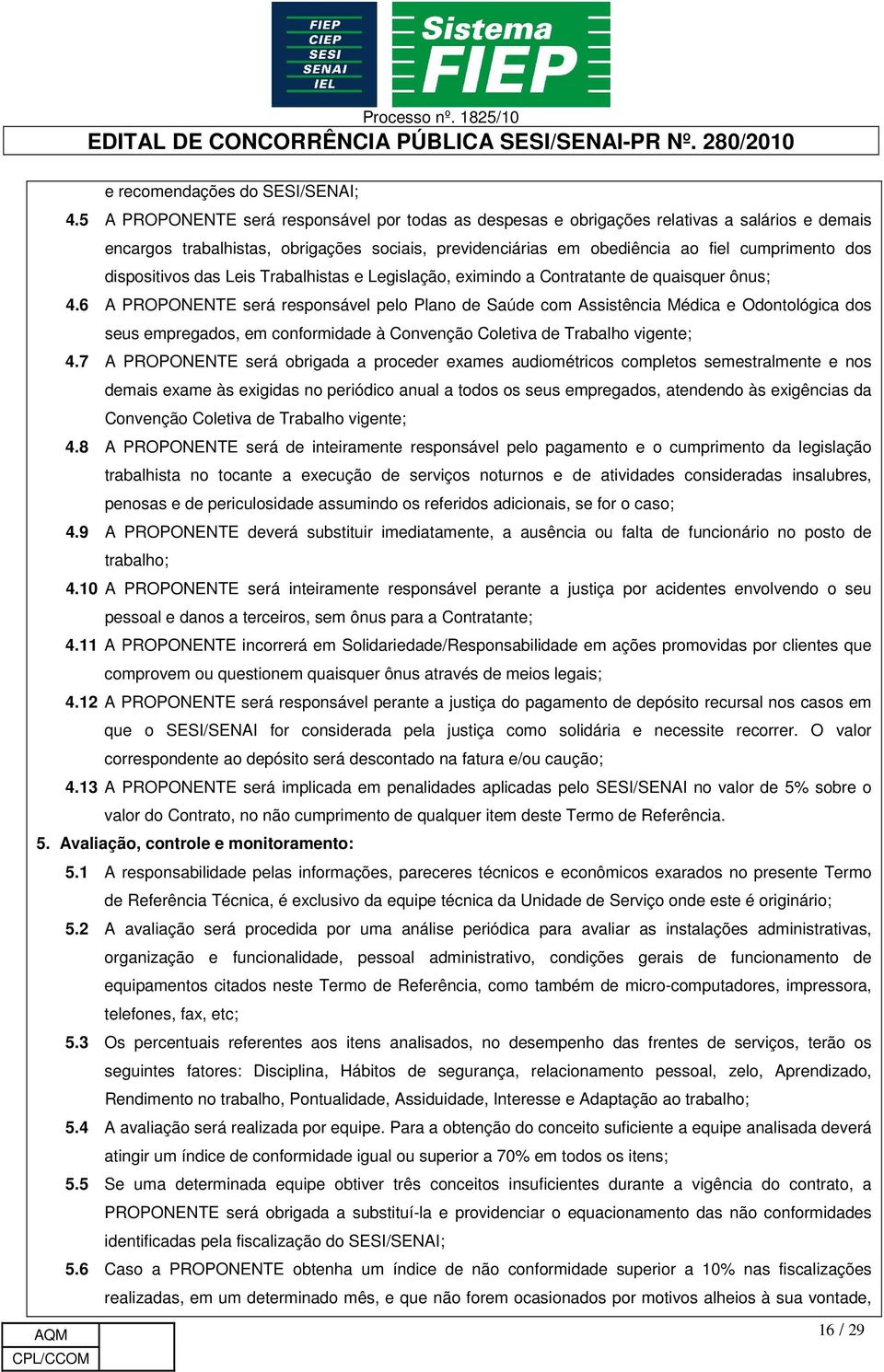 FIEP
CIEP
SESI
SENAI
IEL

Sistema FIEP

Processo nº. 1825/10
EDITAL DE CONCORRÊNCIA PÚBLICA SESI/SENAI-PR Nº. 280/2010

e recomendações do SESI/SENAI;

4.5 A PROPONENTE será responsável por todas as despesas e obrigações relativas a salários e demais encargos trabalhistas, obrigações sociais, previdenciárias em obediência ao fiel cumprimento dos dispositivos das Leis Trabalhistas e Legislação, eximindo a Contratante de quaisquer ônus;

4.6 A PROPONENTE será responsável pelo Plano de Saúde com Assistência Médica e Odontológica dos seus empregados, em conformidade à Convenção Coletiva de Trabalho vigente;

4.7 A PROPONENTE será obrigada a proceder exames audiométricos completos semestralmente e nos demais exame às exigidas no periódico anual a todos os seus empregados, atendendo às exigências da Convenção Coletiva de Trabalho vigente;

4.8 A PROPONENTE será de inteiramente responsável pelo pagamento e o cumprimento da legislação trabalhista no tocante a execução de serviços noturnos e de atividades consideradas insalubres, penosas e de periculosidade assumindo os referidos adicionais, se for o caso;

4.9 A PROPONENTE deverá substituir imediatamente, a ausência ou falta de funcionário no posto de trabalho;

4.10 A PROPONENTE será inteiramente responsável perante a justiça por acidentes envolvendo o seu pessoal e danos a terceiros, sem ônus para a Contratante;

4.11 A PROPONENTE incorrerá em Solidariedade/Responsabilidade em ações promovidas por clientes que comprovem ou questionem quaisquer ônus através de meios legais;

4.12 A PROPONENTE será responsável perante a justiça do pagamento de depósito recursal nos casos em que o SESI/SENAI for considerada pela justiça como solidária e necessite recorrer. O valor correspondente ao depósito será descontado na fatura e/ou caução;

4.13 A PROPONENTE será implicada em penalidades aplicadas pelo SESI/SENAI no valor de 5% sobre o valor do Contrato, no não cumprimento de qualquer item deste Termo de Referência.

5. Avaliação, controle e monitoramento:

5.1 A responsabilidade pelas informações, pareceres técnicos e econômicos exarados no presente Termo de Referência Técnica, é exclusivo da equipe técnica da Unidade de Serviço onde este é originário;

5.2 A avaliação será procedida por uma análise periódica para avaliar as instalações administrativas, organização e funcionalidade, pessoal administrativo, condições gerais de funcionamento de equipamentos citados neste Termo de Referência, como também de micro-computadores, impressora, telefones, fax, etc;

5.3 Os percentuais referentes aos itens analisados, no desempenho das frentes de serviços, terão os seguintes fatores: Disciplina, Hábitos de segurança, relacionamento pessoal, zelo, Aprendizado, Rendimento no trabalho, Pontualidade, Assiduidade, Interesse e Adaptação ao trabalho;

5.4 A avaliação será realizada por equipe. Para a obtenção do conceito suficiente a equipe analisada deverá atingir um índice de conformidade igual ou superior a 70% em todos os itens;

5.5 Se uma determinada equipe obtiver três conceitos insuficientes durante a vigência do contrato, a PROPONENTE será obrigada a substituí-la e providenciar o equacionamento das não conformidades identificadas pela fiscalização do SESI/SENAI;

5.6 Caso a PROPONENTE obtenha um índice de não conformidade superior a 10% nas fiscalizações realizadas, em um determinado mês, e que não forem ocasionados por motivos alheios à sua vontade,

AQM
CPL/CCOM

16 / 29